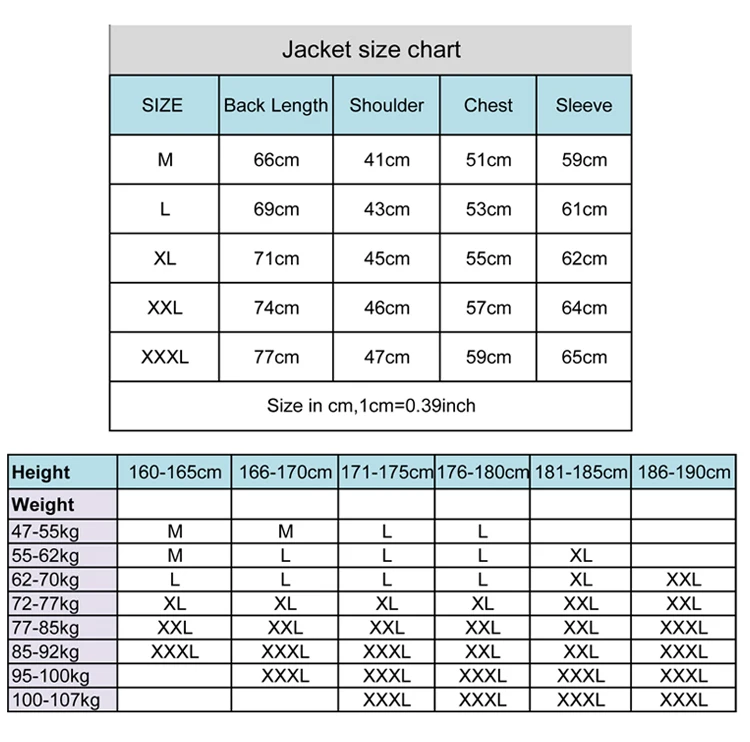 Jacket size chart

| SIZE | Back Length | Shoulder | Chest | Sleeve |
|---|---|---|---|---|
| M | 66cm | 41cm | 51cm | 59cm |
| L | 69cm | 43cm | 53cm | 61cm |
| XL | 71cm | 45cm | 55cm | 62cm |
| XXL | 74cm | 46cm | 57cm | 64cm |
| XXXL | 77cm | 47cm | 59cm | 65cm |

Size in cm,1cm=0.39inch

| Height | 160-165cm | 166-170cm | 171-175cm | 176-180cm | 181-185cm | 186-190cm |
|---|---|---|---|---|---|---|
| Weight | | | | | | |
| 47-55kg | M | M | L | L | | |
| 55-62kg | M | L | L | L | XL | |
| 62-70kg | L | L | L | L | XL | XXL |
| 72-77kg | XL | XL | XL | XL | XXL | XXL |
| 77-85kg | XXL | XXL | XXL | XXL | XXL | XXXL |
| 85-92kg | XXXL | XXXL | XXXL | XXL | XXL | XXXL |
| 95-100kg | | XXXL | XXXL | XXXL | XXXL | XXXL |
| 100-107kg | | | XXXL | XXXL | XXXL | XXXL |